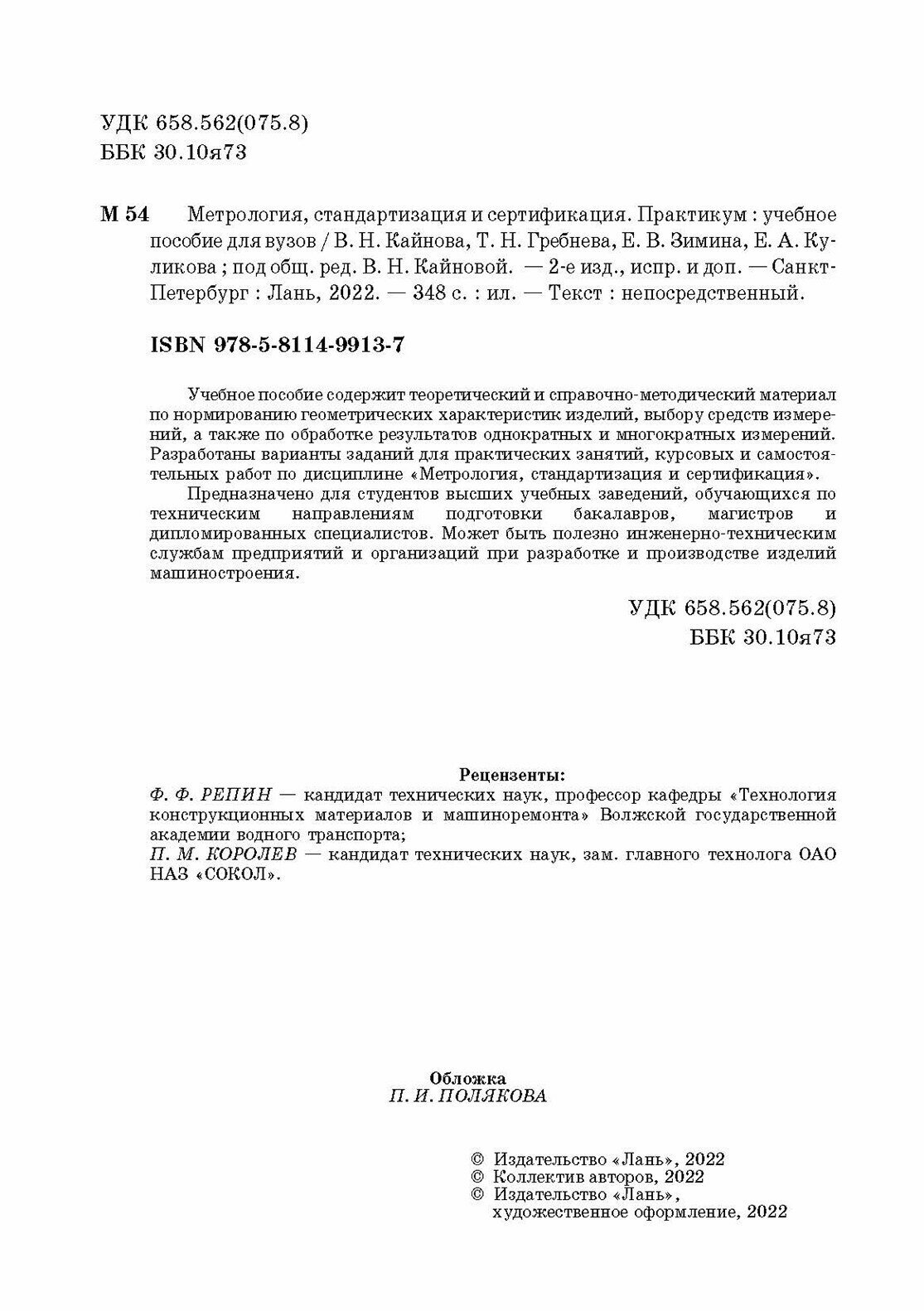 УДК 658.562(075.8)
ББК 30.10я73

М 54 Метрология, стандартизация и сертификация. Практикум : учебное пособие для вузов / В. Н. Кайнова, Т. Н. Гребнева, Е. В. Зимина, Е. А. Куликова ; под общ. ред. В. Н. Кайновой. — 2-е изд., испр. и доп. — Санкт-Петербург : Лань, 2022. — 348 с. : ил. — Текст : непосредственный.

ISBN 978-5-8114-9913-7

Учебное пособие содержит теоретический и справочно-методический материал по нормированию геометрических характеристик изделий, выбору средств измерений, а также по обработке результатов однократных и многократных измерений. Разработаны варианты заданий для практических занятий, курсовых и самостоятельных работ по дисциплине «Метрология, стандартизация и сертификация».

Предназначено для студентов высших учебных заведений, обучающихся по техническим направлениям подготовки бакалавров, магистров и дипломированных специалистов. Может быть полезно инженерно-техническим службам предприятий и организаций при разработке и производстве изделий машиностроения.

УДК 658.562(075.8)
ББК 30.10я73

Рецензенты:
Ф. Ф. РЕПИН — кандидат технических наук, профессор кафедры «Технология конструкционных материалов и машиноремонта» Волжской государственной академии водного транспорта;
П. М. КОРОЛЕВ — кандидат технических наук, зам. главного технолога ОАО НАЗ «СОКОЛ».

Обложка
П. И. ПОЛЯКОВА

© Издательство «Лань», 2022
© Коллектив авторов, 2022
© Издательство «Лань», художественное оформление, 2022